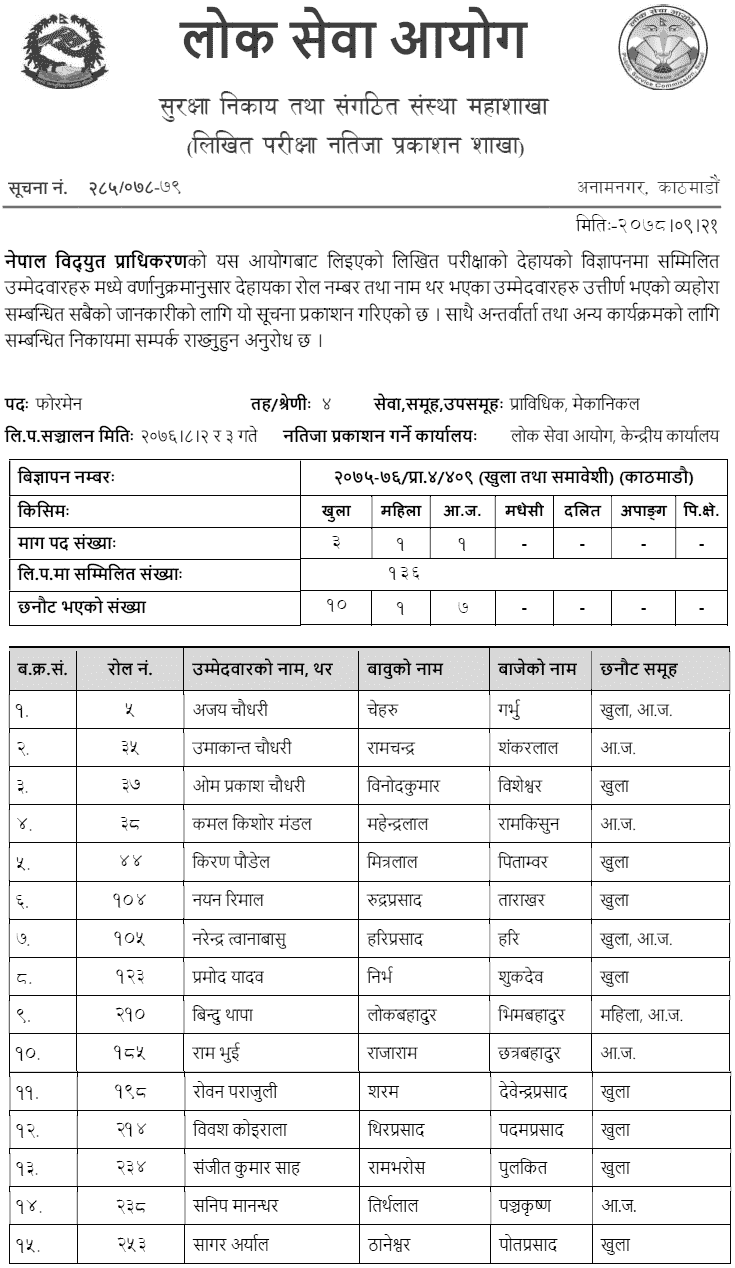 लोक सेवा आयोग

सुरक्षा निकाय तथा संगठित संस्था महाशाखा
(लिखित परीक्षा नतिजा प्रकाशन शाखा)

सूचना नं. २८५/०७८-७९

अनामनगर, काठमाडौं

मितिः-२०७८।०९।२१

नेपाल विद्युत प्राधिकरणको यस आयोगबाट लिइएको लिखित परीक्षाको देहायको विज्ञापनमा सम्मिलित उम्मेदवारहरु मध्ये वर्णानुक्रमानुसार देहायका रोल नम्बर तथा नाम थर भएका उम्मेदवारहरु उत्तीर्ण भएको व्यहोरा सम्बन्धित सबैको जानकारीको लागि यो सूचना प्रकाशन गरिएको छ । साथै अन्तर्वार्ता तथा अन्य कार्यक्रमको लागि सम्बन्धित निकायमा सम्पर्क राख्नुहुन अनुरोध छ ।

पदः फोरमेन तह/श्रेणीः ४ सेवा,समूह,उपसमूहः प्राविधिक, मेकानिकल

लि.प.सञ्चालन मितिः २०७६।८।२ र ३ गते नतिजा प्रकाशन गर्ने कार्यालयः लोक सेवा आयोग, केन्द्रीय कार्यालय

| विज्ञापन नम्बरः | २०७५-७६/प्रा.४/४०९ (खुला तथा समावेशी) (काठमाडौ) | | | | | | |
|---|---|---|---|---|---|---|---|
| किसिमः | खुला | महिला | आ.ज. | मधेसी | दलित | अपाङ्ग | पि.क्षे. |
| माग पद संख्याः | ३ | १ | १ | - | - | - | - |
| लि.प.मा सम्मिलित संख्याः | १३६ | | | | | | |
| छनौट भएको संख्या | १० | १ | ७ | - | - | - | - |

| ब.क्र.सं. | रोल नं. | उम्मेदवारको नाम, थर | बावुको नाम | बाजेको नाम | छनौट समूह |
|---|---|---|---|---|---|
| १. | ५ | अजय चौधरी | चेहरु | गर्भु | खुला, आ.ज. |
| २. | ३५ | उमाकान्त चौधरी | रामचन्द्र | शंकरलाल | आ.ज. |
| ३. | ३७ | ओम प्रकाश चौधरी | विनोदकुमार | विशेश्वर | खुला |
| ४. | ३८ | कमल किशोर मंडल | महेन्द्रलाल | रामकिसुन | आ.ज. |
| ५. | ४४ | किरण पौडेल | मित्रलाल | पिताम्वर | खुला |
| ६. | १०४ | नयन रिमाल | रुद्रप्रसाद | ताराखर | खुला |
| ७. | १०५ | नरेन्द्र त्वानाबासु | हरिप्रसाद | हरि | खुला, आ.ज. |
| ८. | १२३ | प्रमोद यादव | निर्भ | शुकदेव | खुला |
| ९. | २१० | बिन्दु थापा | लोकबहादुर | भिमबहादुर | महिला, आ.ज. |
| १०. | १८५ | राम भुई | राजाराम | छत्रबहादुर | आ.ज. |
| ११. | १९८ | रोवन पराजुली | शरम | देवेन्द्रप्रसाद | खुला |
| १२. | २१४ | विवश कोइराला | थिरप्रसाद | पदमप्रसाद | खुला |
| १३. | २३४ | संजीत कुमार साह | रामभरोस | पुलकित | खुला |
| १४. | २३८ | सनिप मानन्धर | तिर्थलाल | पञ्चकृष्ण | आ.ज. |
| १५. | २५३ | सागर अर्याल | ठानेश्वर | पोतप्रसाद | खुला |